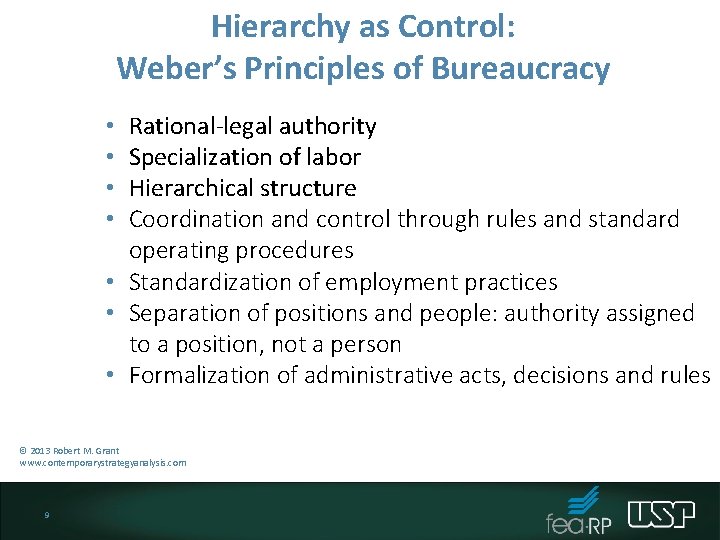 Hierarchy as Control:
Weber's Principles of Bureaucracy

• Rational-legal authority
• Specialization of labor
• Hierarchical structure
• Coordination and control through rules and standard operating procedures
• Standardization of employment practices
• Separation of positions and people: authority assigned to a position, not a person
• Formalization of administrative acts, decisions and rules

© 2013 Robert M. Grant
www.contemporarystrategyanalysis.com

9

fea·RP

USP